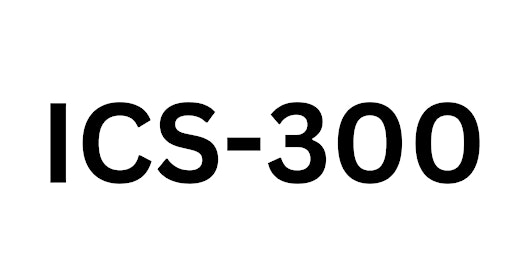 ICS-300